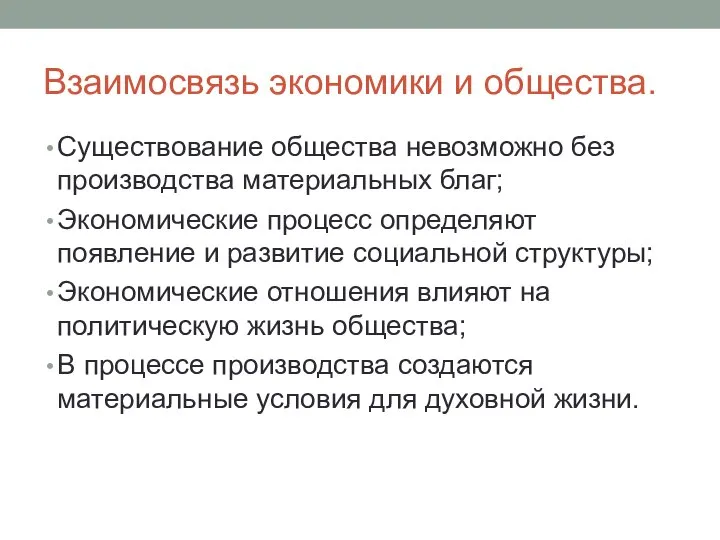 Взаимосвязь экономики и общества.

• Существование общества невозможно без производства материальных благ;
• Экономические процесс определяют появление и развитие социальной структуры;
• Экономические отношения влияют на политическую жизнь общества;
• В процессе производства создаются материальные условия для духовной жизни.